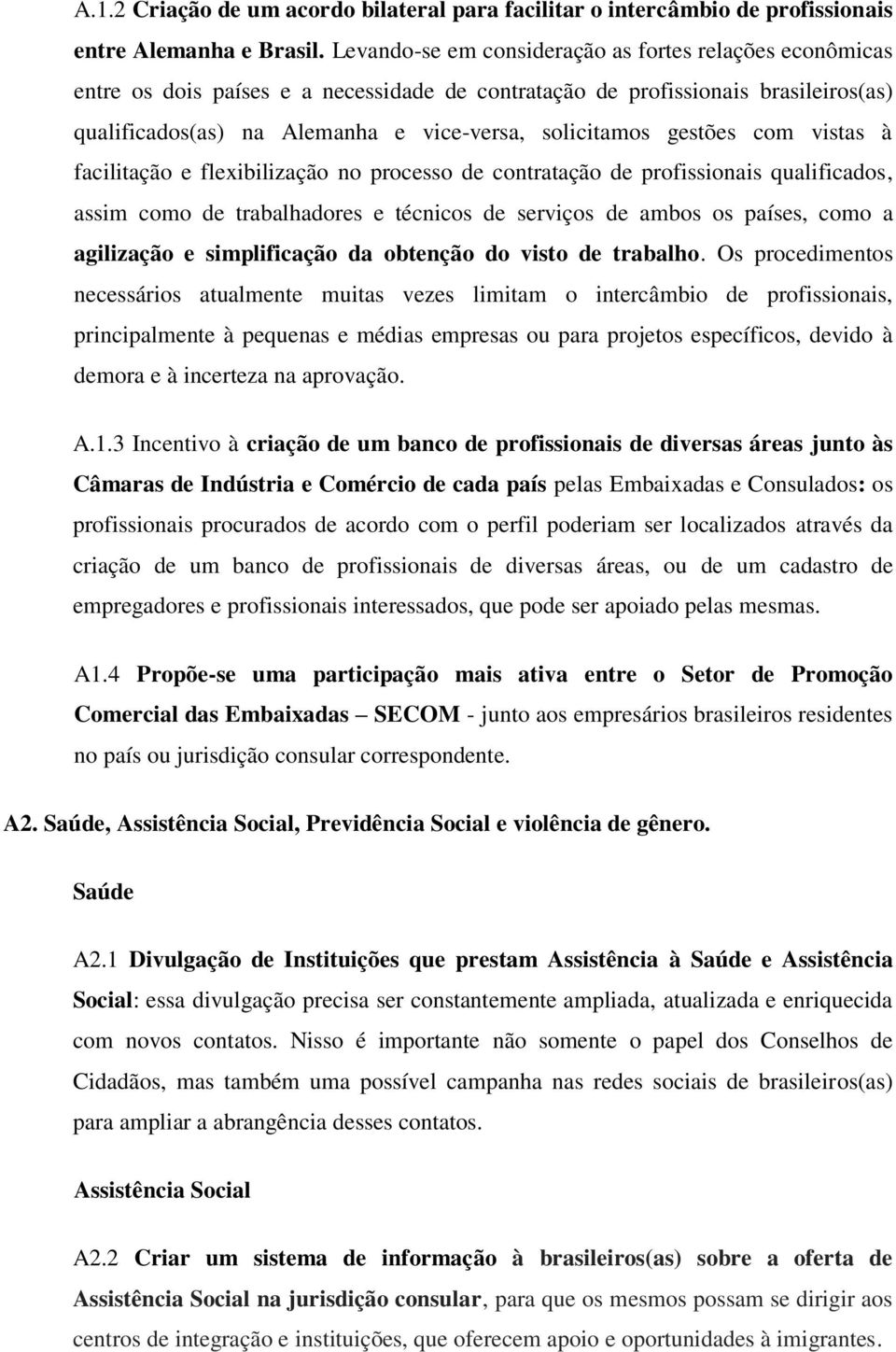 A.1.2 Criação de um acordo bilateral para facilitar o intercâmbio de profissionais entre Alemanha e Brasil. Levando-se em consideração as fortes relações econômicas entre os dois países e a necessidade de contratação de profissionais brasileiros(as) qualificados(as) na Alemanha e vice-versa, solicitamos gestões com vistas à facilitação e flexibilização no processo de contratação de profissionais qualificados, assim como de trabalhadores e técnicos de serviços de ambos os países, como a agilização e simplificação da obtenção do visto de trabalho. Os procedimentos necessários atualmente muitas vezes limitam o intercâmbio de profissionais, principalmente à pequenas e médias empresas ou para projetos específicos, devido à demora e à incerteza na aprovação.

A.1.3 Incentivo à criação de um banco de profissionais de diversas áreas junto às Câmaras de Indústria e Comércio de cada país pelas Embaixadas e Consulados: os profissionais procurados de acordo com o perfil poderiam ser localizados através da criação de um banco de profissionais de diversas áreas, ou de um cadastro de empregadores e profissionais interessados, que pode ser apoiado pelas mesmas.

A1.4 Propõe-se uma participação mais ativa entre o Setor de Promoção Comercial das Embaixadas – SECOM - junto aos empresários brasileiros residentes no país ou jurisdição consular correspondente.

A2. Saúde, Assistência Social, Previdência Social e violência de gênero.

Saúde

A2.1 Divulgação de Instituições que prestam Assistência à Saúde e Assistência Social: essa divulgação precisa ser constantemente ampliada, atualizada e enriquecida com novos contatos. Nisso é importante não somente o papel dos Conselhos de Cidadãos, mas também uma possível campanha nas redes sociais de brasileiros(as) para ampliar a abrangência desses contatos.

Assistência Social

A2.2 Criar um sistema de informação à brasileiros(as) sobre a oferta de Assistência Social na jurisdição consular, para que os mesmos possam se dirigir aos centros de integração e instituições, que oferecem apoio e oportunidades à imigrantes.